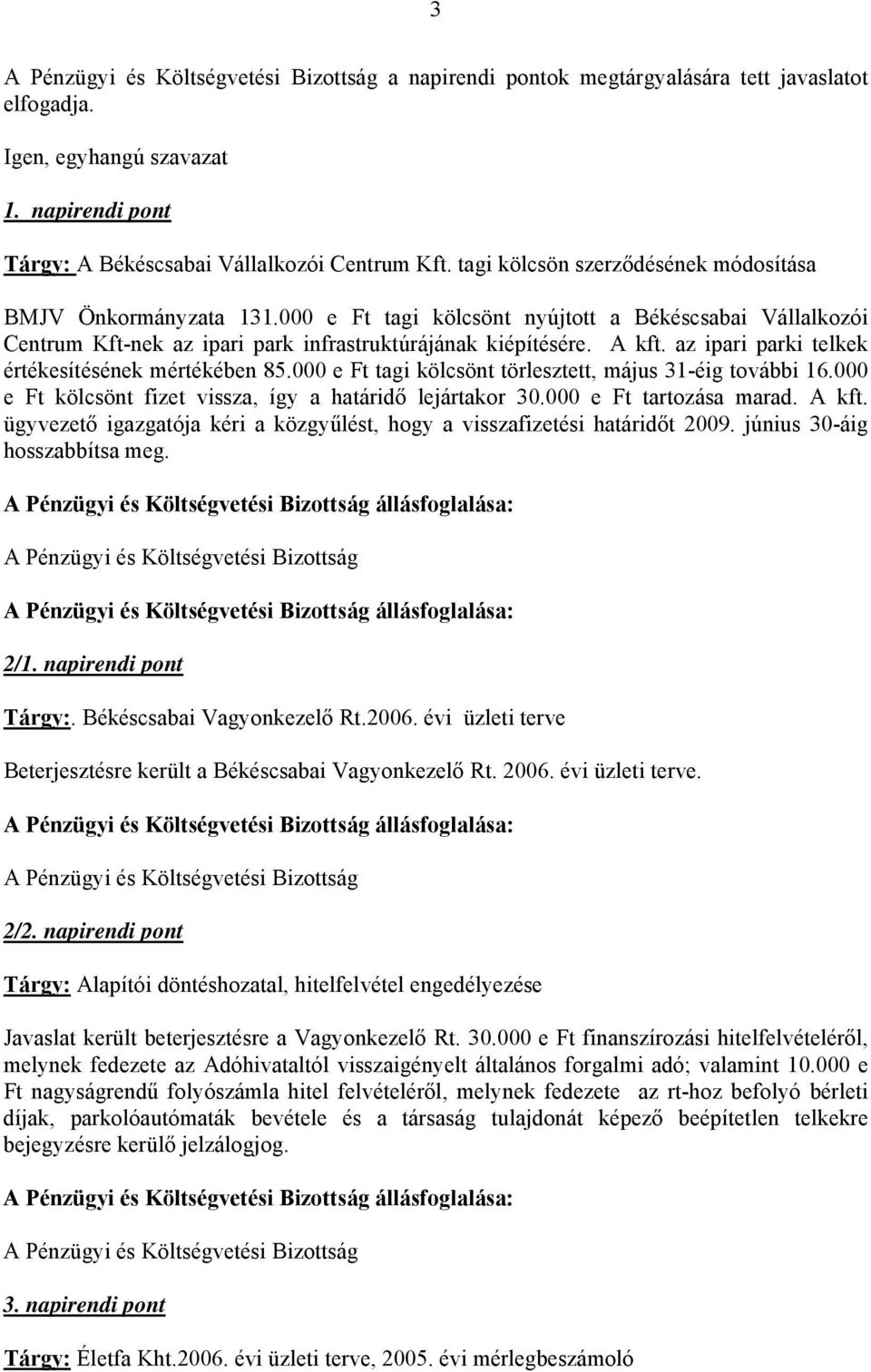 3

A Pénzügyi és Költségvetési Bizottság a napirendi pontok megtárgyalására tett javaslatot elfogadja.

Igen, egyhangú szavazat

1. napirendi pont

Tárgy: A Békéscsabai Vállalkozói Centrum Kft. tagi kölcsön szerződésének módosítása

BMJV Önkormányzata 131.000 e Ft tagi kölcsönt nyújtott a Békéscsabai Vállalkozói Centrum Kft-nek az ipari park infrastruktúrájának kiépítésére. A kft. az ipari parki telkek értékesítésének mértékében 85.000 e Ft tagi kölcsönt törlesztett, május 31-éig további 16.000 e Ft kölcsönt fizet vissza, így a határidő lejártakor 30.000 e Ft tartozása marad. A kft. ügyvezető igazgatója kéri a közgyűlést, hogy a visszafizetési határidőt 2009. június 30-áig hosszabbítsa meg.

A Pénzügyi és Költségvetési Bizottság állásfoglalása:

A Pénzügyi és Költségvetési Bizottság

A Pénzügyi és Költségvetési Bizottság állásfoglalása:

2/1. napirendi pont

Tárgy:. Békéscsabai Vagyonkezelő Rt.2006. évi üzleti terve

Beterjesztésre került a Békéscsabai Vagyonkezelő Rt. 2006. évi üzleti terve.

A Pénzügyi és Költségvetési Bizottság állásfoglalása:

A Pénzügyi és Költségvetési Bizottság

2/2. napirendi pont

Tárgy: Alapítói döntéshozatal, hitelfelvétel engedélyezése

Javaslat került beterjesztésre a Vagyonkezelő Rt. 30.000 e Ft finanszírozási hitelfelvételéről, melynek fedezete az Adóhivataltól visszaigényelt általános forgalmi adó; valamint 10.000 e Ft nagyságrendű folyószámla hitel felvételéről, melynek fedezete az rt-hoz befolyó bérleti díjak, parkolóautómaták bevétele és a társaság tulajdonát képező beépítetlen telkekre bejegyzésre kerülő jelzálogjog.

A Pénzügyi és Költségvetési Bizottság állásfoglalása:

A Pénzügyi és Költségvetési Bizottság

3. napirendi pont

Tárgy: Életfa Kht.2006. évi üzleti terve, 2005. évi mérlegbeszámoló